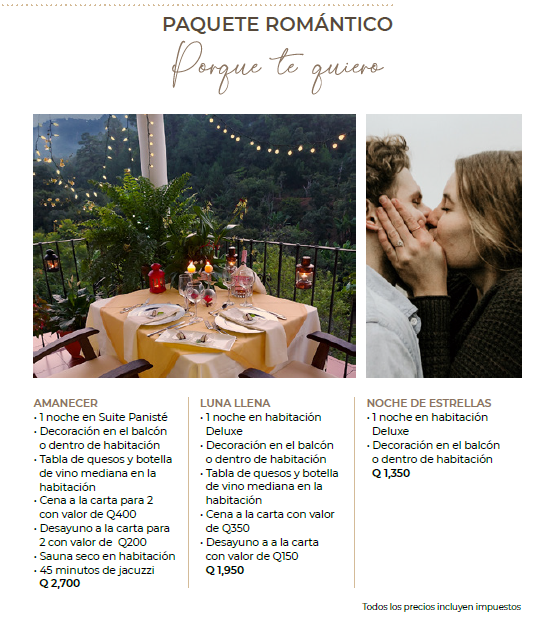 PAQUETE ROMÁNTICO
Porque te quiero

AMANECER
• 1 noche en Suite Panisté
• Decoración en el balcón o dentro de habitación
• Tabla de quesos y botella de vino mediana en la habitación
• Cena a la carta para 2 con valor de Q400
• Desayuno a la carta para 2 con valor de Q200
• Sauna seco en habitación
• 45 minutos de jacuzzi
Q 2,700

LUNA LLENA
• 1 noche en habitación Deluxe
• Decoración en el balcón o dentro de habitación
• Tabla de quesos y botella de vino mediana en la habitación
• Cena a la carta con valor de Q350
• Desayuno a a la carta con valor de Q150
Q 1,950

NOCHE DE ESTRELLAS
• 1 noche en habitación Deluxe
• Decoración en el balcón o dentro de habitación
Q 1,350

Todos los precios incluyen impuestos